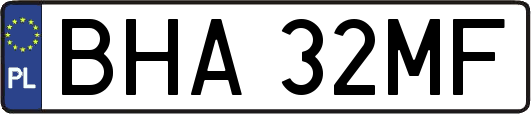 PL

BHA 32MF